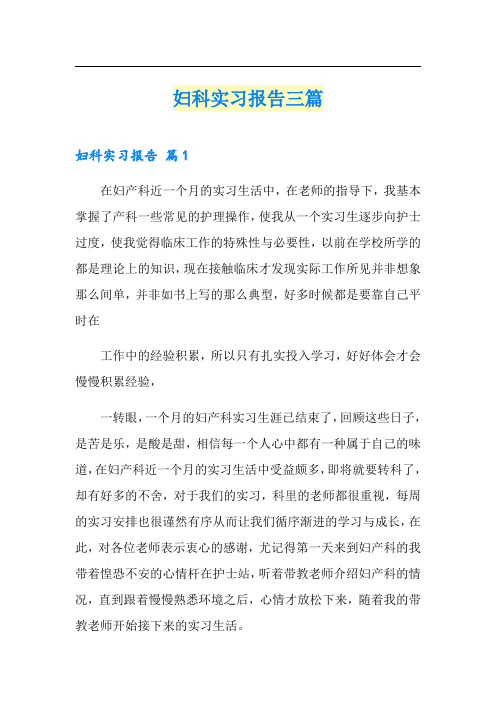 妇科实习报告三篇

妇科实习报告 篇1

在妇产科近一个月的实习生活中，在老师的指导下，我基本掌握了产科一些常见的护理操作，使我从一个实习生逐步向护士过度，使我觉得临床工作的特殊性与必要性，以前在学校所学的都是理论上的知识，现在接触临床才发现实际工作所见并非想象那么间单，并非如书上写的那么典型，好多时候都是要靠自己平时在

工作中的经验积累，所以只有扎实投入学习，好好体会才会慢慢积累经验，

一转眼，一个月的妇产科实习生涯已结束了，回顾这些日子，是苦是乐，是酸是甜，相信每一个人心中都有一种属于自己的味道，在妇产科近一个月的实习生活中受益颇多，即将就要转科了，却有好多的不舍，对于我们的实习，科里的老师都很重视，每周的实习安排也很谨然有序从而让我们循序渐进的学习与成长，在此，对各位老师表示衷心的感谢，尤记得第一天来到妇产科的我带着惶恐不安的心情杆在护士站，听着带教老师介绍妇产科的情况，直到跟着慢慢熟悉环境之后，心情才放松下来，随着我的带教老师开始接下来的实习生活。